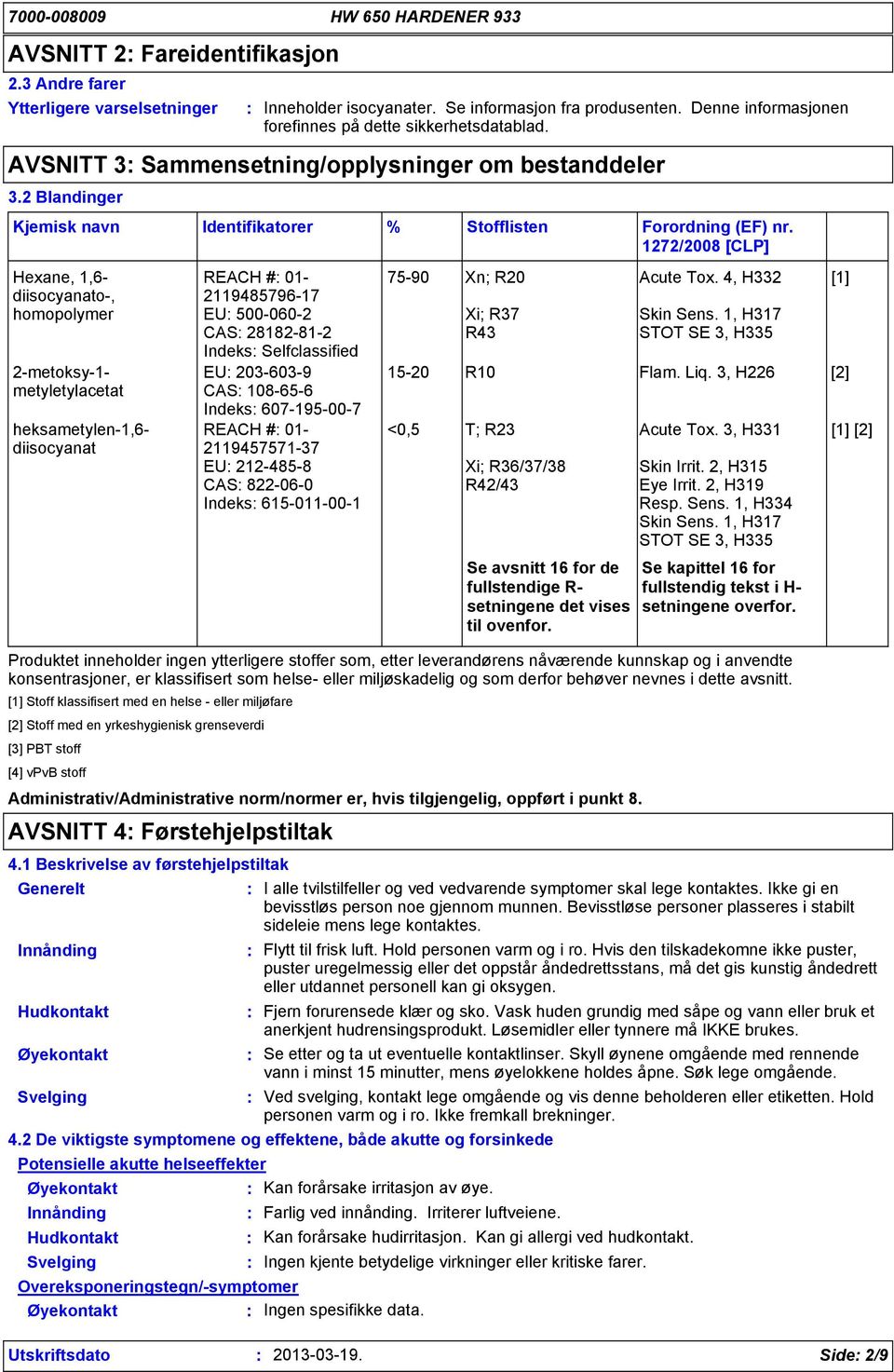 7000-008009 HW 650 HARDENER 933

AVSNITT 2: Fareidentifikasjon

2.3 Andre farer

Ytterligere varselsetninger : Inneholder isocyanater. Se informasjon fra produsenten. Denne informasjonen forefinnes på dette sikkerhetsdatablad.

AVSNITT 3: Sammensetning/opplysninger om bestanddeler

3.2 Blandinger

| Kjemisk navn | Identifikatorer | % | Stofflisten | Forordning (EF) nr. 1272/2008 [CLP] | |
|---|---|---|---|---|---|
| Hexane, 1,6-diisocyanato-, homopolymer | REACH #: 01-2119485796-17 EU: 500-060-2 CAS: 28182-81-2 Indeks: Selfclassified | 75-90 | Xn; R20 Xi; R37 R43 | Acute Tox. 4, H332 Skin Sens. 1, H317 STOT SE 3, H335 | [1] |
| 2-metoksy-1-metyletylacetat | EU: 203-603-9 CAS: 108-65-6 Indeks: 607-195-00-7 | 15-20 | R10 | Flam. Liq. 3, H226 | [2] |
| heksametylen-1,6-diisocyanat | REACH #: 01-2119457571-37 EU: 212-485-8 CAS: 822-06-0 Indeks: 615-011-00-1 | <0,5 | T; R23 Xi; R36/37/38 R42/43 | Acute Tox. 3, H331 Skin Irrit. 2, H315 Eye Irrit. 2, H319 Resp. Sens. 1, H334 Skin Sens. 1, H317 STOT SE 3, H335 | [1] [2] |
| | | | Se avsnitt 16 for de fullstendige R-setningene det vises til ovenfor. | Se kapittel 16 for fullstendig tekst i H-setningene overfor. | |

Produktet inneholder ingen ytterligere stoffer som, etter leverandørens nåværende kunnskap og i anvendte konsentrasjoner, er klassifisert som helse- eller miljøskadelig og som derfor behøver nevnes i dette avsnitt.

[1] Stoff klassifisert med en helse - eller miljøfare

[2] Stoff med en yrkeshygienisk grenseverdi

[3] PBT stoff

[4] vPvB stoff

Administrativ/Administrative norm/normer er, hvis tilgjengelig, oppført i punkt 8.

AVSNITT 4: Førstehjelpstiltak

4.1 Beskrivelse av førstehjelpstiltak

Generelt : I alle tvilstilfeller og ved vedvarende symptomer skal lege kontaktes. Ikke gi en bevisstløs person noe gjennom munnen. Bevisstløse personer plasseres i stabilt sideleie mens lege kontaktes.

Innånding : Flytt til frisk luft. Hold personen varm og i ro. Hvis den tilskadekomne ikke puster, puster uregelmessig eller det oppstår åndedrettsstans, må det gis kunstig åndedrett eller utdannet personell kan gi oksygen.

Hudkontakt : Fjern forurensede klær og sko. Vask huden grundig med såpe og vann eller bruk et anerkjent hudrensingsprodukt. Løsemidler eller tynnere må IKKE brukes.

Øyekontakt : Se etter og ta ut eventuelle kontaktlinser. Skyll øynene omgående med rennende vann i minst 15 minutter, mens øyelokkene holdes åpne. Søk lege omgående.

Svelging : Ved svelging, kontakt lege omgående og vis denne beholderen eller etiketten. Hold personen varm og i ro. Ikke fremkall brekninger.

4.2 De viktigste symptomene og effektene, både akutte og forsinkede

Potensielle akutte helseeffekter

Øyekontakt : Kan forårsake irritasjon av øye.

Innånding : Farlig ved innånding. Irriterer luftveiene.

Hudkontakt : Kan forårsake hudirritasjon. Kan gi allergi ved hudkontakt.

Svelging : Ingen kjente betydelige virkninger eller kritiske farer.

Overeksponeringstegn/-symptomer

Øyekontakt : Ingen spesifikke data.

Utskriftsdato : 2013-03-19. Side: 2/9